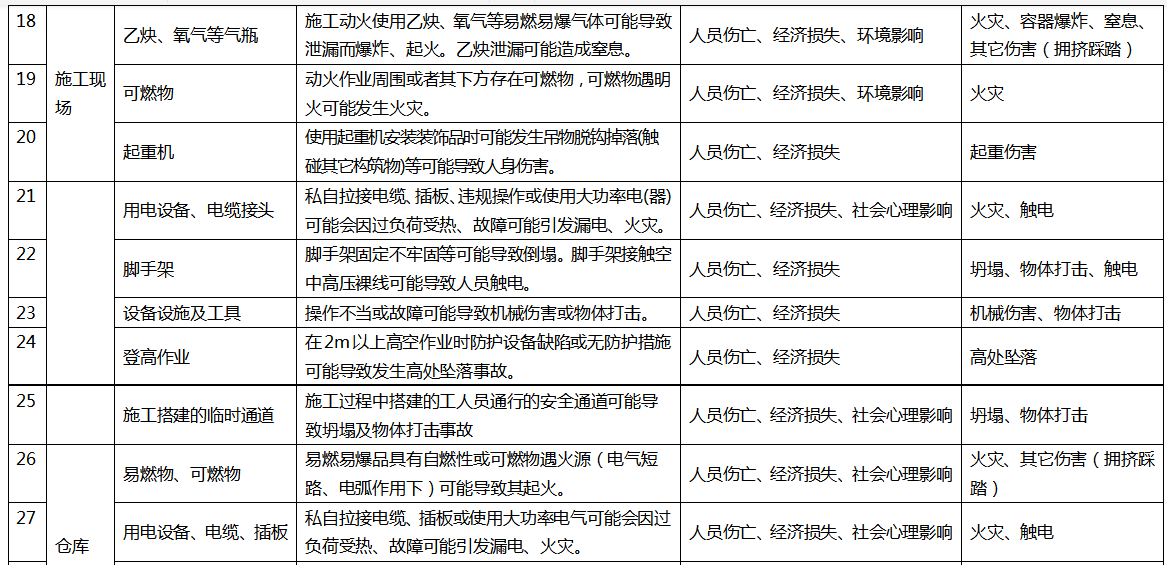 | 18 | 施工现场 | 乙炔、氧气等气瓶 | 施工动火使用乙炔、氧气等易燃易爆气体可能导致泄漏而爆炸、起火。乙炔泄漏可能造成窒息。 | 人员伤亡、经济损失、环境影响 | 火灾、容器爆炸、窒息、其它伤害（拥挤踩踏） |
|---|---|---|---|---|---|
| 19 |  | 可燃物 | 动火作业周围或者其下方存在可燃物，可燃物遇明火可能发生火灾。 | 人员伤亡、经济损失、环境影响 | 火灾 |
| 20 |  | 起重机 | 使用起重机安装装饰品时可能发生吊物脱钩掉落(触碰其它构筑物)等可能导致人身伤害。 | 人员伤亡、经济损失 | 起重伤害 |
| 21 |  | 用电设备、电缆接头 | 私自拉接电缆、插板、违规操作或使用大功率电(器)可能会因过负荷受热、故障可能引发漏电、火灾。 | 人员伤亡、经济损失、社会心理影响 | 火灾、触电 |
| 22 |  | 脚手架 | 脚手架固定不牢固等可能导致倒塌。脚手架接触空中高压裸线可能导致人员触电。 | 人员伤亡、经济损失 | 坍塌、物体打击、触电 |
| 23 |  | 设备设施及工具 | 操作不当或故障可能导致机械伤害或物体打击。 | 人员伤亡、经济损失 | 机械伤害、物体打击 |
| 24 |  | 登高作业 | 在2m以上高空作业时防护设备缺陷或无防护措施可能导致发生高处坠落事故。 | 人员伤亡、经济损失 | 高处坠落 |
| 25 |  | 施工搭建的临时通道 | 施工过程中搭建的工人员通行的安全通道可能导致坍塌及物体打击事故 | 人员伤亡、经济损失、社会心理影响 | 坍塌、物体打击 |
| 26 | 仓库 | 易燃物、可燃物 | 易燃易爆品具有自燃性或可燃物遇火源（电气短路、电弧作用下）可能导致其起火。 | 人员伤亡、经济损失、社会心理影响 | 火灾、其它伤害（拥挤踩踏） |
| 27 |  | 用电设备、电缆、插板 | 私自拉接电缆、插板或使用大功率电气可能会因过负荷受热、故障可能引发漏电、火灾。 | 人员伤亡、经济损失、社会心理影响 | 火灾、触电 |